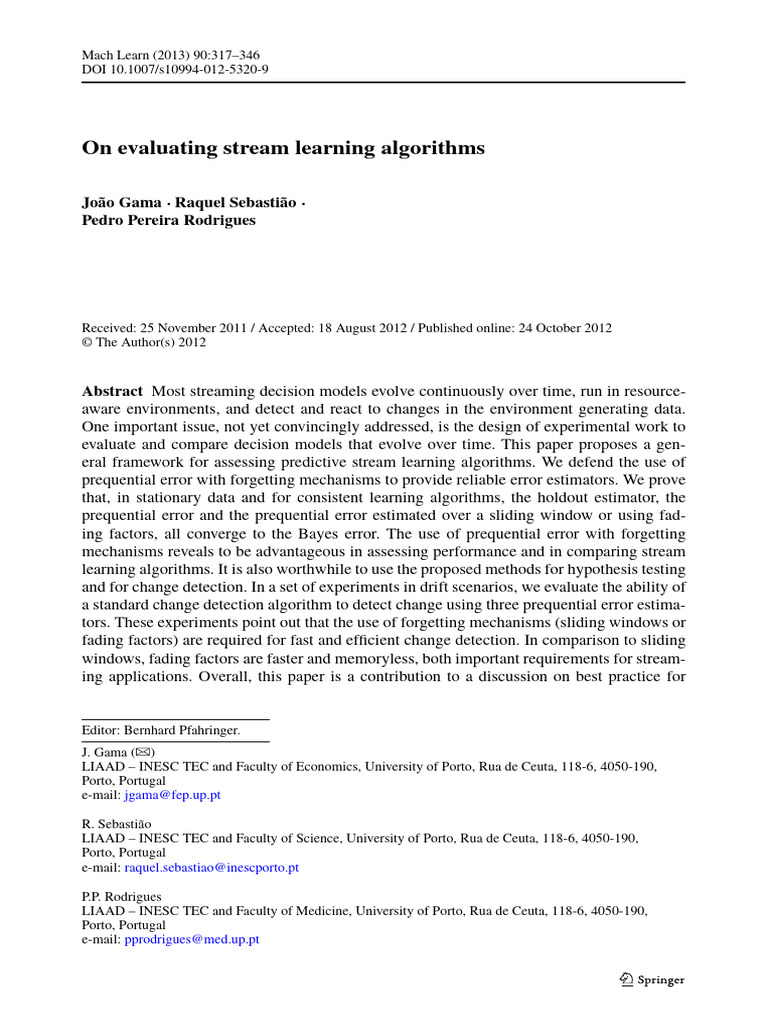 Mach Learn (2013) 90:317–346
DOI 10.1007/s10994-012-5320-9

On evaluating stream learning algorithms

João Gama · Raquel Sebastião · Pedro Pereira Rodrigues

Received: 25 November 2011 / Accepted: 18 August 2012 / Published online: 24 October 2012
© The Author(s) 2012

Abstract Most streaming decision models evolve continuously over time, run in resource-aware environments, and detect and react to changes in the environment generating data. One important issue, not yet convincingly addressed, is the design of experimental work to evaluate and compare decision models that evolve over time. This paper proposes a general framework for assessing predictive stream learning algorithms. We defend the use of prequential error with forgetting mechanisms to provide reliable error estimators. We prove that, in stationary data and for consistent learning algorithms, the holdout estimator, the prequential error and the prequential error estimated over a sliding window or using fading factors, all converge to the Bayes error. The use of prequential error with forgetting mechanisms reveals to be advantageous in assessing performance and in comparing stream learning algorithms. It is also worthwhile to use the proposed methods for hypothesis testing and for change detection. In a set of experiments in drift scenarios, we evaluate the ability of a standard change detection algorithm to detect change using three prequential error estimators. These experiments point out that the use of forgetting mechanisms (sliding windows or fading factors) are required for fast and efficient change detection. In comparison to sliding windows, fading factors are faster and memoryless, both important requirements for streaming applications. Overall, this paper is a contribution to a discussion on best practice for

Editor: Bernhard Pfahringer.

J. Gama (✉)
LIAAD – INESC TEC and Faculty of Economics, University of Porto, Rua de Ceuta, 118-6, 4050-190, Porto, Portugal
e-mail: jgama@fep.up.pt

R. Sebastião
LIAAD – INESC TEC and Faculty of Science, University of Porto, Rua de Ceuta, 118-6, 4050-190, Porto, Portugal
e-mail: raquel.sebastiao@inescporto.pt

P.P. Rodrigues
LIAAD – INESC TEC and Faculty of Medicine, University of Porto, Rua de Ceuta, 118-6, 4050-190, Porto, Portugal
e-mail: pprodrigues@med.up.pt

Springer